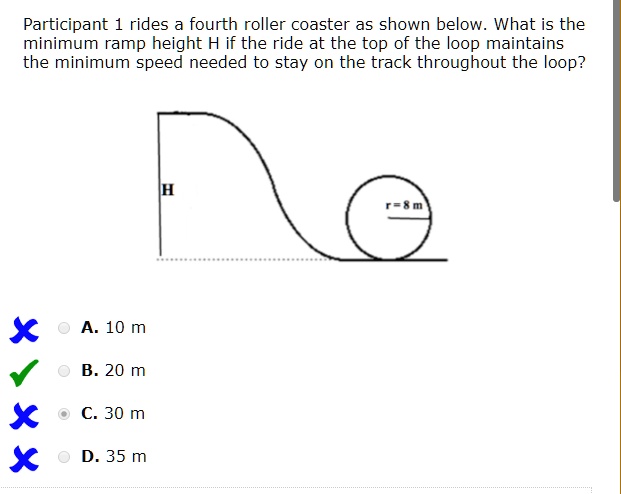 Participant 1 rides a fourth roller coaster as shown below. What is the minimum ramp height H if the ride at the top of the loop maintains the minimum speed needed to stay on the track throughout the loop?

H

r = 8 m

A. 10 m

B. 20 m

C. 30 m

D. 35 m